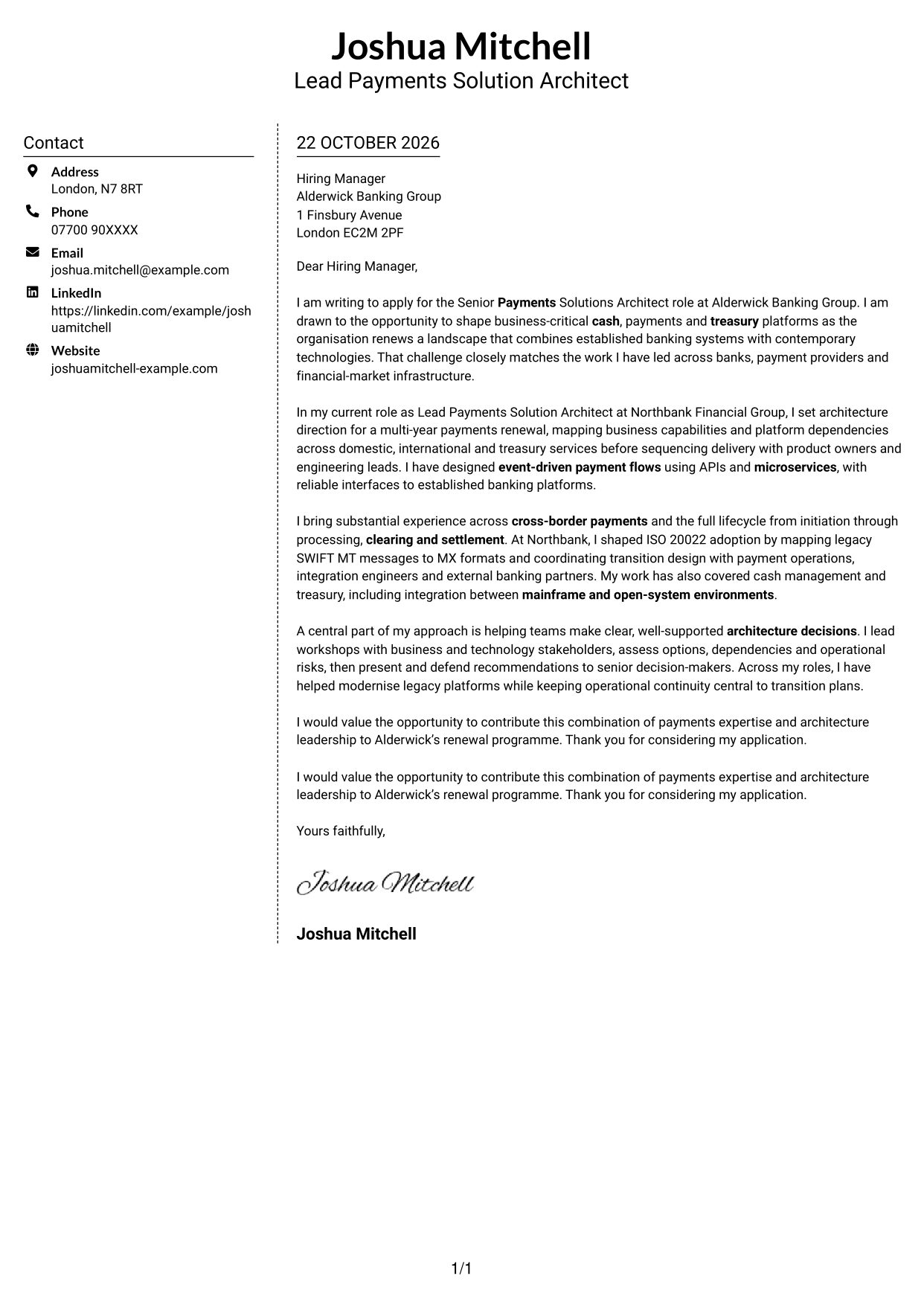 Joshua Mitchell
Lead Payments Solution Architect

Contact

Address
London, N7 8RT

Phone
07700 90XXXX

Email
joshua.mitchell@example.com

LinkedIn
https://linkedin.com/example/joshuamitchell

Website
joshuamitchell-example.com

22 OCTOBER 2026

Hiring Manager
Alderwick Banking Group
1 Finsbury Avenue
London EC2M 2PF

Dear Hiring Manager,

I am writing to apply for the Senior Payments Solutions Architect role at Alderwick Banking Group. I am drawn to the opportunity to shape business-critical cash, payments and treasury platforms as the organisation renews a landscape that combines established banking systems with contemporary technologies. That challenge closely matches the work I have led across banks, payment providers and financial-market infrastructure.

In my current role as Lead Payments Solution Architect at Northbank Financial Group, I set architecture direction for a multi-year payments renewal, mapping business capabilities and platform dependencies across domestic, international and treasury services before sequencing delivery with product owners and engineering leads. I have designed event-driven payment flows using APIs and microservices, with reliable interfaces to established banking platforms.

I bring substantial experience across cross-border payments and the full lifecycle from initiation through processing, clearing and settlement. At Northbank, I shaped ISO 20022 adoption by mapping legacy SWIFT MT messages to MX formats and coordinating transition design with payment operations, integration engineers and external banking partners. My work has also covered cash management and treasury, including integration between mainframe and open-system environments.

A central part of my approach is helping teams make clear, well-supported architecture decisions. I lead workshops with business and technology stakeholders, assess options, dependencies and operational risks, then present and defend recommendations to senior decision-makers. Across my roles, I have helped modernise legacy platforms while keeping operational continuity central to transition plans.

I would value the opportunity to contribute this combination of payments expertise and architecture leadership to Alderwick's renewal programme. Thank you for considering my application.

I would value the opportunity to contribute this combination of payments expertise and architecture leadership to Alderwick's renewal programme. Thank you for considering my application.

Yours faithfully,

Joshua Mitchell

Joshua Mitchell

1/1